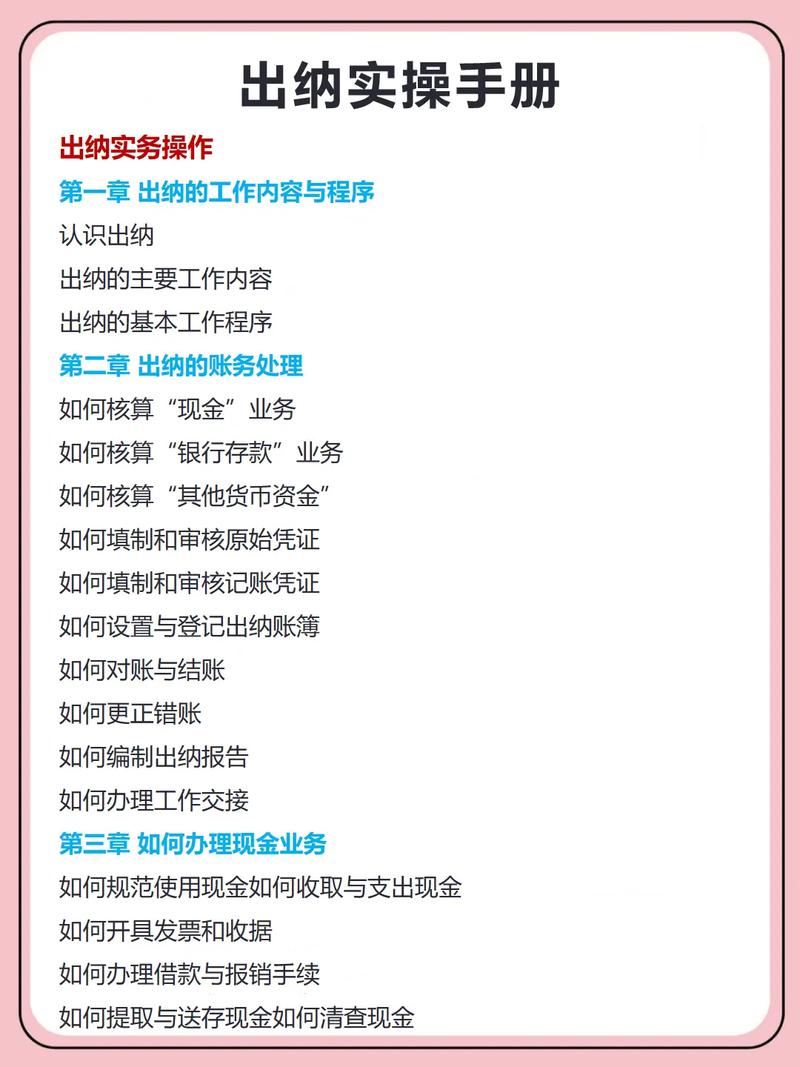 出纳实操手册

出纳实务操作

第一章 出纳的工作内容与程序

认识出纳

出纳的主要工作内容

出纳的基本工作程序

第二章 出纳的账务处理

如何核算“现金”业务

如何核算“银行存款”业务

如何核算“其他货币资金”

如何填制和审核原始凭证

如何填制和审核记账凭证

如何设置与登记出纳账簿

如何对账与结账

如何更正错账

如何编制出纳报告

如何办理工作交接

第三章 如何办理现金业务

如何规范使用现金如何收取与支出现金

如何开具发票和收据

如何办理借款与报销手续

如何提取与送存现金如何清查现金